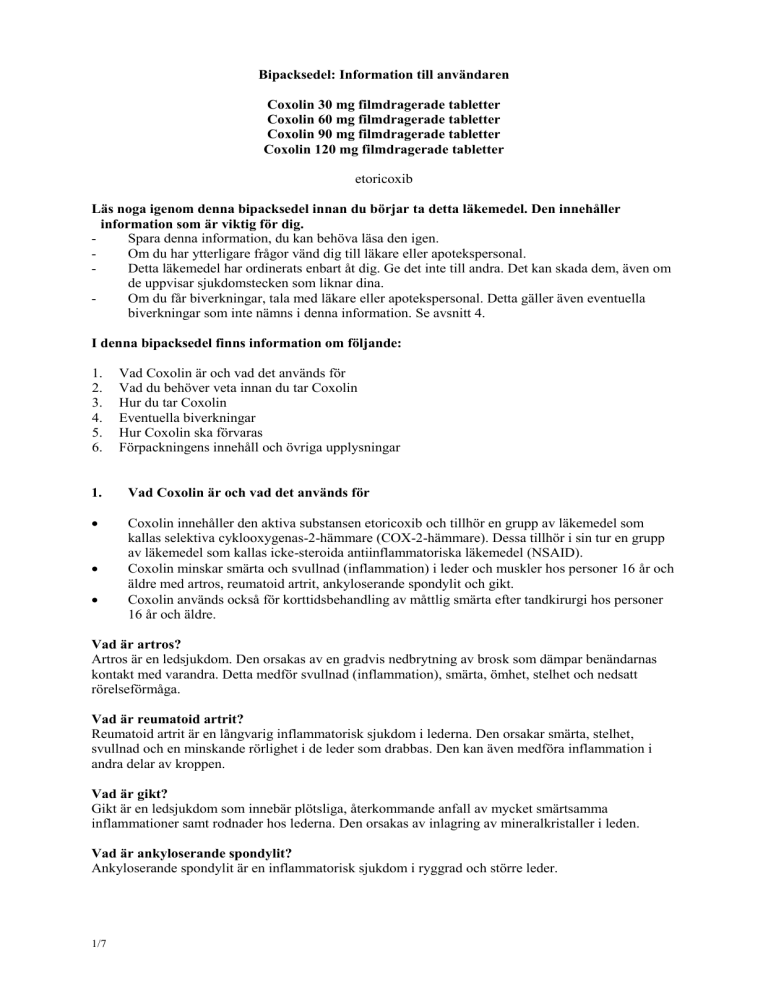 Bipacksedel: Information till användaren

Coxolin 30 mg filmdragerade tabletter
Coxolin 60 mg filmdragerade tabletter
Coxolin 90 mg filmdragerade tabletter
Coxolin 120 mg filmdragerade tabletter

etoricoxib

Läs noga igenom denna bipacksedel innan du börjar ta detta läkemedel. Den innehåller information som är viktig för dig.
- Spara denna information, du kan behöva läsa den igen.
- Om du har ytterligare frågor vänd dig till läkare eller apotekspersonal.
- Detta läkemedel har ordinerats enbart åt dig. Ge det inte till andra. Det kan skada dem, även om de uppvisar sjukdomstecken som liknar dina.
- Om du får biverkningar, tala med läkare eller apotekspersonal. Detta gäller även eventuella biverkningar som inte nämns i denna information. Se avsnitt 4.

I denna bipacksedel finns information om följande:

1. Vad Coxolin är och vad det används för
2. Vad du behöver veta innan du tar Coxolin
3. Hur du tar Coxolin
4. Eventuella biverkningar
5. Hur Coxolin ska förvaras
6. Förpackningens innehåll och övriga upplysningar

1. Vad Coxolin är och vad det används för

• Coxolin innehåller den aktiva substansen etoricoxib och tillhör en grupp av läkemedel som kallas selektiva cyklooxygenas-2-hämmare (COX-2-hämmare). Dessa tillhör i sin tur en grupp av läkemedel som kallas icke-steroida antiinflammatoriska läkemedel (NSAID).
• Coxolin minskar smärta och svullnad (inflammation) i leder och muskler hos personer 16 år och äldre med artros, reumatoid artrit, ankyloserande spondylit och gikt.
• Coxolin används också för korttidsbehandling av måttlig smärta efter tandkirurgi hos personer 16 år och äldre.

Vad är artros?
Artros är en ledsjukdom. Den orsakas av en gradvis nedbrytning av brosk som dämpar benändarnas kontakt med varandra. Detta medför svullnad (inflammation), smärta, ömhet, stelhet och nedsatt rörelseförmåga.

Vad är reumatoid artrit?
Reumatoid artrit är en långvarig inflammatorisk sjukdom i lederna. Den orsakar smärta, stelhet, svullnad och en minskande rörlighet i de leder som drabbas. Den kan även medföra inflammation i andra delar av kroppen.

Vad är gikt?
Gikt är en ledsjukdom som innebär plötsliga, återkommande anfall av mycket smärtsamma inflammationer samt rodnader hos lederna. Den orsakas av inlagring av mineralkristaller i leden.

Vad är ankyloserande spondylit?
Ankyloserande spondylit är en inflammatorisk sjukdom i ryggrad och större leder.

1/7